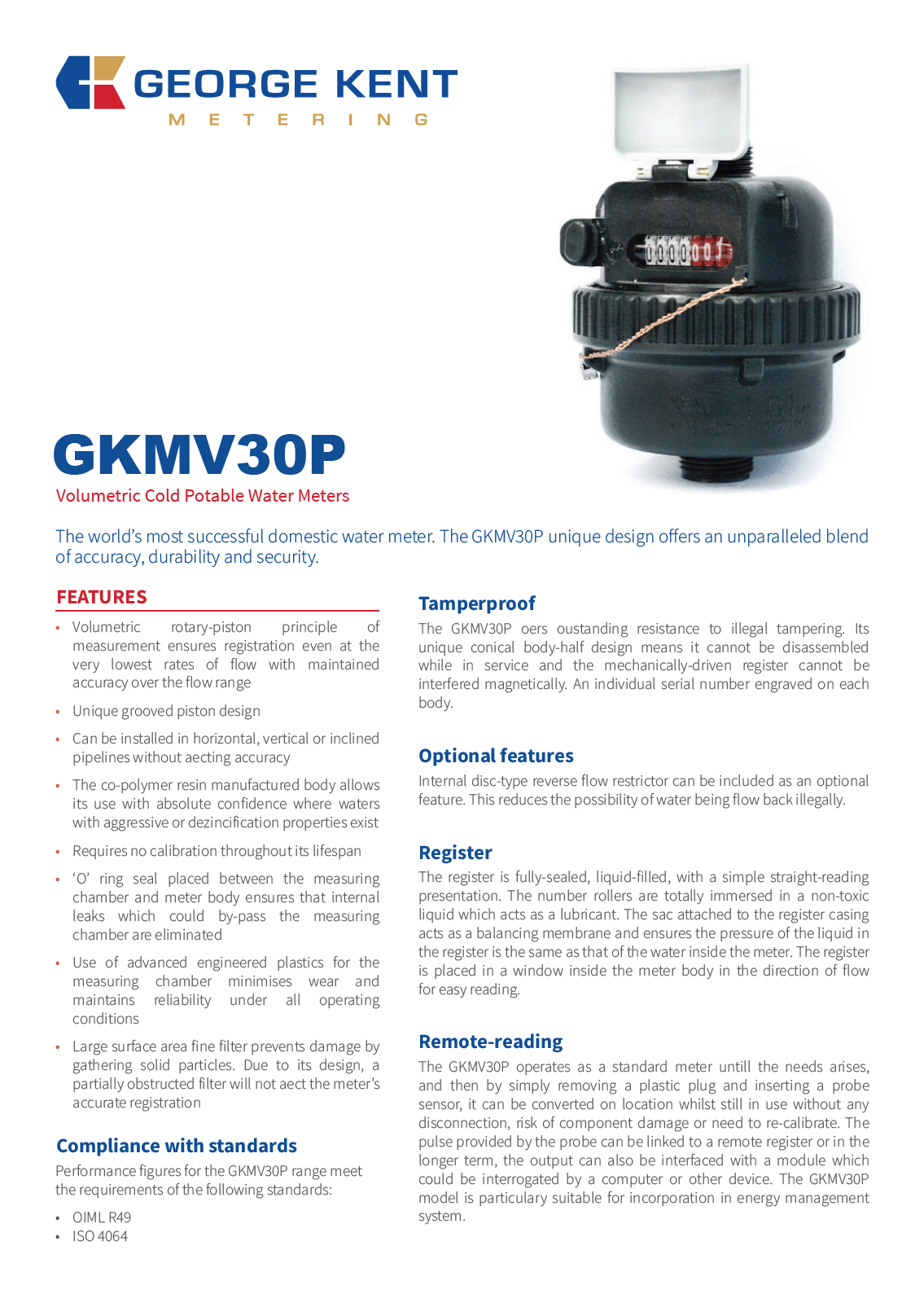 GEORGE KENT
METERING

GKMV30P
Volumetric Cold Potable Water Meters

The world's most successful domestic water meter. The GKMV30P unique design offers an unparalleled blend of accuracy, durability and security.

FEATURES

• Volumetric rotary-piston principle of measurement ensures registration even at the very lowest rates of flow with maintained accuracy over the flow range

• Unique grooved piston design

• Can be installed in horizontal, vertical or inclined pipelines without aecting accuracy

• The co-polymer resin manufactured body allows its use with absolute confidence where waters with aggressive or dezincification properties exist

• Requires no calibration throughout its lifespan

• 'O' ring seal placed between the measuring chamber and meter body ensures that internal leaks which could by-pass the measuring chamber are eliminated

• Use of advanced engineered plastics for the measuring chamber minimises wear and maintains reliability under all operating conditions

• Large surface area fine filter prevents damage by gathering solid particles. Due to its design, a partially obstructed filter will not aect the meter's accurate registration

Compliance with standards

Performance figures for the GKMV30P range meet the requirements of the following standards:

• OIML R49
• ISO 4064

Tamperproof

The GKMV30P oers oustanding resistance to illegal tampering. Its unique conical body-half design means it cannot be disassembled while in service and the mechanically-driven register cannot be interfered magnetically. An individual serial number engraved on each body.

Optional features

Internal disc-type reverse flow restrictor can be included as an optional feature. This reduces the possibility of water being flow back illegally.

Register

The register is fully-sealed, liquid-filled, with a simple straight-reading presentation. The number rollers are totally immersed in a non-toxic liquid which acts as a lubricant. The sac attached to the register casing acts as a balancing membrane and ensures the pressure of the liquid in the register is the same as that of the water inside the meter. The register is placed in a window inside the meter body in the direction of flow for easy reading.

Remote-reading

The GKMV30P operates as a standard meter untill the needs arises, and then by simply removing a plastic plug and inserting a probe sensor, it can be converted on location whilst still in use without any disconnection, risk of component damage or need to re-calibrate. The pulse provided by the probe can be linked to a remote register or in the longer term, the output can also be interfaced with a module which could be interrogated by a computer or other device. The GKMV30P model is particulary suitable for incorporation in energy management system.